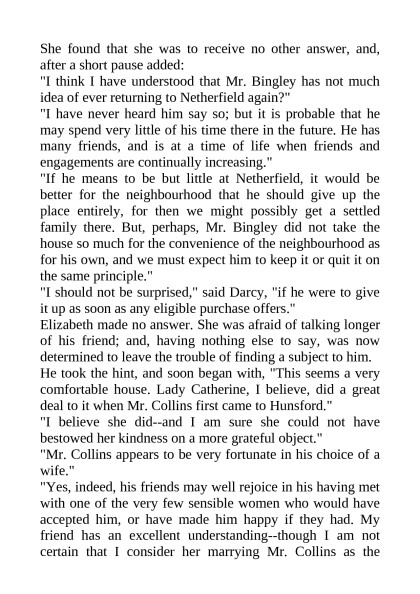 She found that she was to receive no other answer, and, after a short pause added:
"I think I have understood that Mr. Bingley has not much idea of ever returning to Netherfield again?"
"I have never heard him say so; but it is probable that he may spend very little of his time there in the future. He has many friends, and is at a time of life when friends and engagements are continually increasing."
"If he means to be but little at Netherfield, it would be better for the neighbourhood that he should give up the place entirely, for then we might possibly get a settled family there. But, perhaps, Mr. Bingley did not take the house so much for the convenience of the neighbourhood as for his own, and we must expect him to keep it or quit it on the same principle."
"I should not be surprised," said Darcy, "if he were to give it up as soon as any eligible purchase offers."
Elizabeth made no answer. She was afraid of talking longer of his friend; and, having nothing else to say, was now determined to leave the trouble of finding a subject to him.
He took the hint, and soon began with, "This seems a very comfortable house. Lady Catherine, I believe, did a great deal to it when Mr. Collins first came to Hunsford."
"I believe she did--and I am sure she could not have bestowed her kindness on a more grateful object."
"Mr. Collins appears to be very fortunate in his choice of a wife."
"Yes, indeed, his friends may well rejoice in his having met with one of the very few sensible women who would have accepted him, or have made him happy if they had. My friend has an excellent understanding--though I am not certain that I consider her marrying Mr. Collins as the